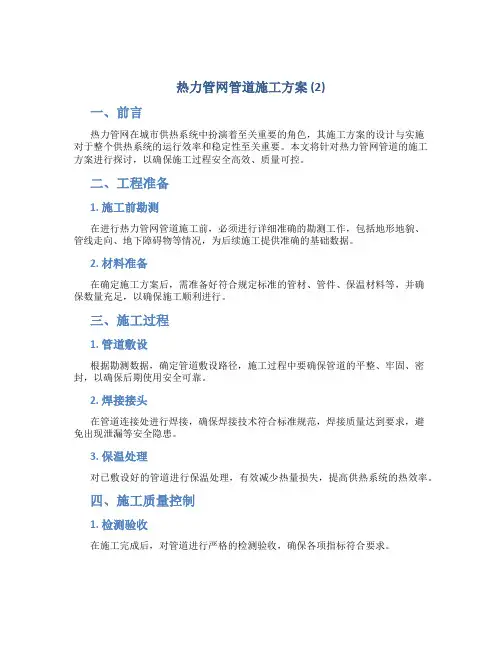 热力管网管道施工方案 (2)

一、前言

热力管网在城市供热系统中扮演着至关重要的角色，其施工方案的设计与实施对于整个供热系统的运行效率和稳定性至关重要。本文将针对热力管网管道的施工方案进行探讨，以确保施工过程安全高效、质量可控。

二、工程准备

1. 施工前勘测

在进行热力管网管道施工前，必须进行详细准确的勘测工作，包括地形地貌、管线走向、地下障碍物等情况，为后续施工提供准确的基础数据。

2. 材料准备

在确定施工方案后，需准备好符合规定标准的管材、管件、保温材料等，并确保数量充足，以确保施工顺利进行。

三、施工过程

1. 管道敷设

根据勘测数据，确定管道敷设路径，施工过程中要确保管道的平整、牢固、密封，以确保后期使用安全可靠。

2. 焊接接头

在管道连接处进行焊接，确保焊接技术符合标准规范，焊接质量达到要求，避免出现泄漏等安全隐患。

3. 保温处理

对已敷设好的管道进行保温处理，有效减少热量损失，提高供热系统的热效率。

四、施工质量控制

1. 检测验收

在施工完成后，对管道进行严格的检测验收，确保各项指标符合要求。